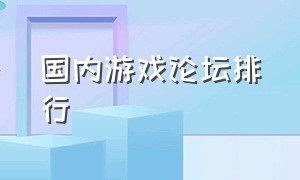 国内游戏论坛排行